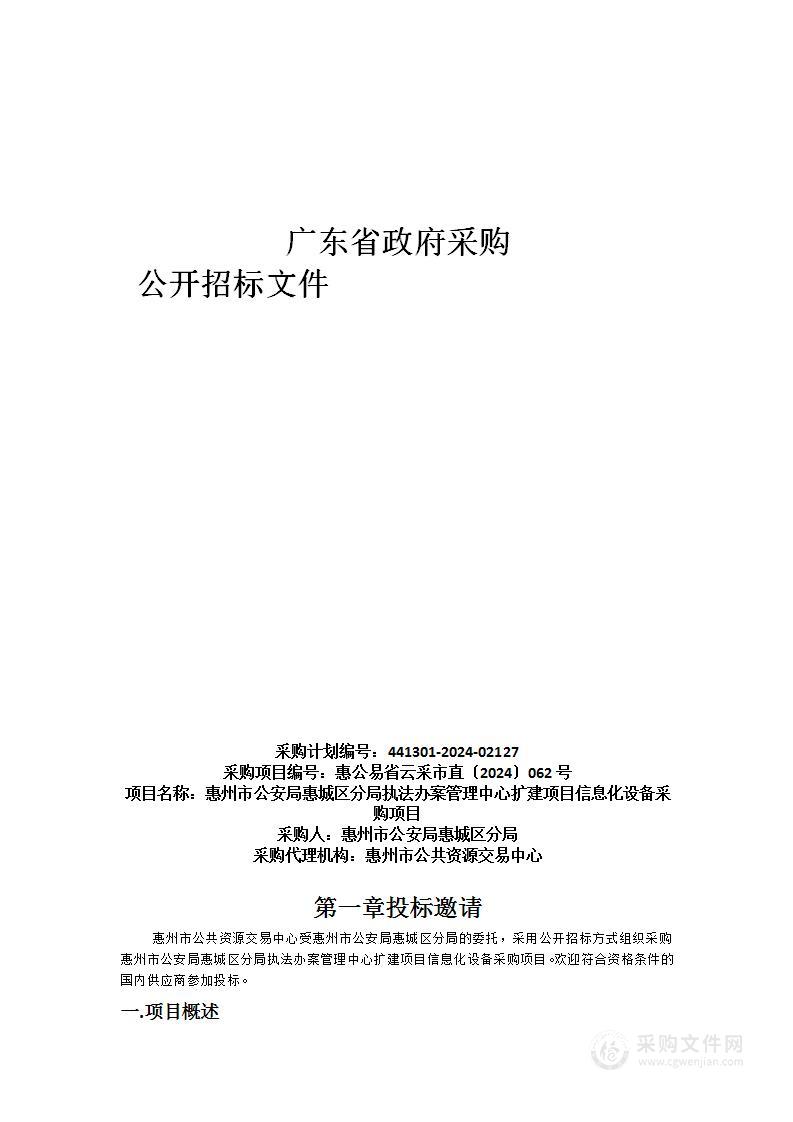 广东省政府采购

公开招标文件

采购计划编号：441301-2024-02127
采购项目编号：惠公易省云采市直〔2024〕062 号
项目名称：惠州市公安局惠城区分局执法办案管理中心扩建项目信息化设备采购项目
采购人：惠州市公安局惠城区分局
采购代理机构：惠州市公共资源交易中心

第一章投标邀请

惠州市公共资源交易中心受惠州市公安局惠城区分局的委托，采用公开招标方式组织采购惠州市公安局惠城区分局执法办案管理中心扩建项目信息化设备采购项目。欢迎符合资格条件的国内供应商参加投标。

一.项目概述

采购文件网
www.cgwenjian.com